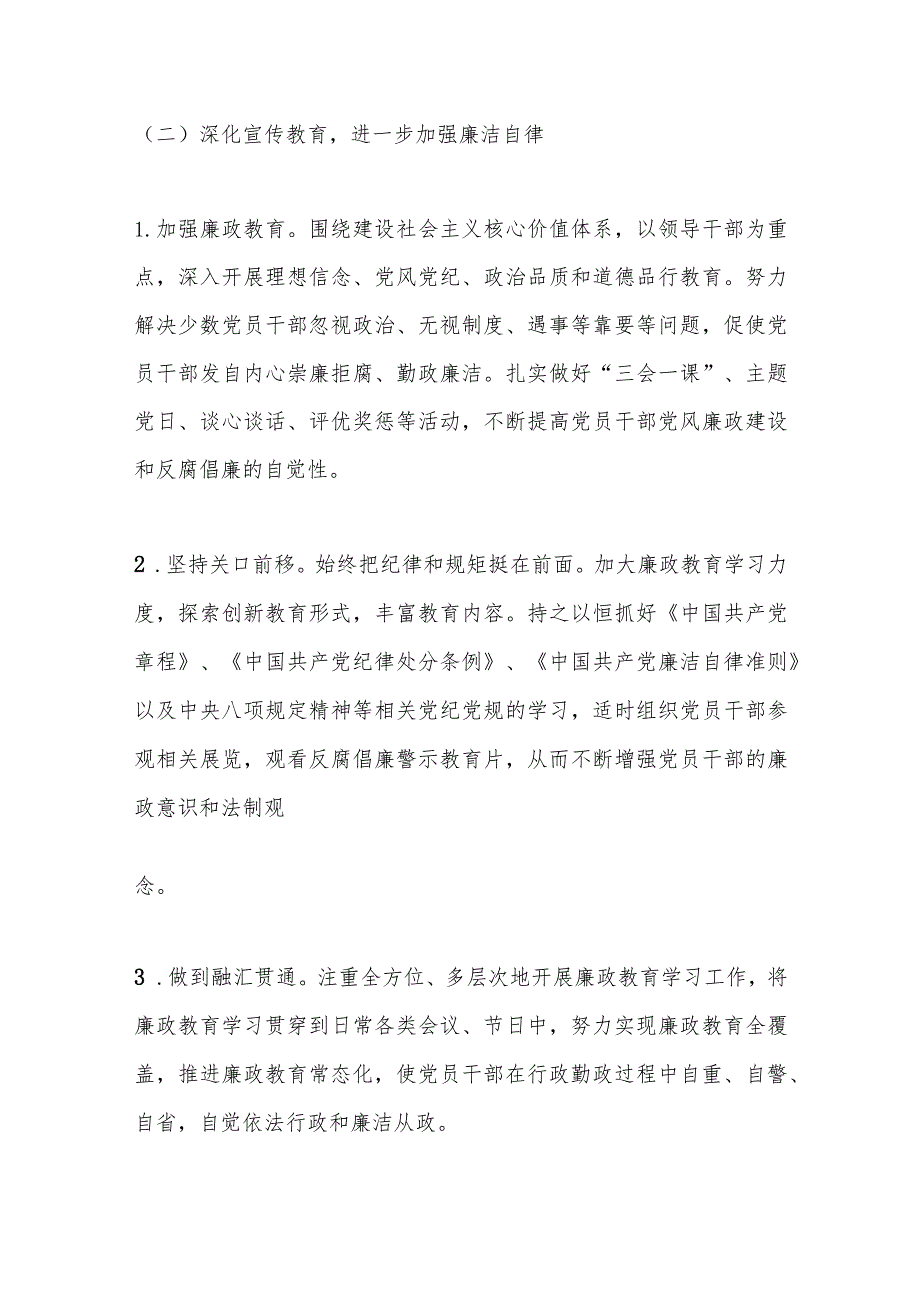 （二）深化宣传教育，进一步加强廉洁自律

1.加强廉政教育。围绕建设社会主义核心价值体系，以领导干部为重点，深入开展理想信念、党风党纪、政治品质和道德品行教育。努力解决少数党员干部忽视政治、无视制度、遇事等靠要等问题，促使党员干部发自内心崇廉拒腐、勤政廉洁。扎实做好“三会一课”、主题党日、谈心谈话、评优奖惩等活动，不断提高党员干部党风廉政建设和反腐倡廉的自觉性。

2.坚持关口前移。始终把纪律和规矩挺在前面。加大廉政教育学习力度，探索创新教育形式，丰富教育内容。持之以恒抓好《中国共产党章程》、《中国共产党纪律处分条例》、《中国共产党廉洁自律准则》以及中央八项规定精神等相关党纪党规的学习，适时组织党员干部参观相关展览，观看反腐倡廉警示教育片，从而不断增强党员干部的廉政意识和法制观

念。

3.做到融汇贯通。注重全方位、多层次地开展廉政教育学习工作，将廉政教育学习贯穿到日常各类会议、节日中，努力实现廉政教育全覆盖，推进廉政教育常态化，使党员干部在行政勤政过程中自重、自警、自省，自觉依法行政和廉洁从政。